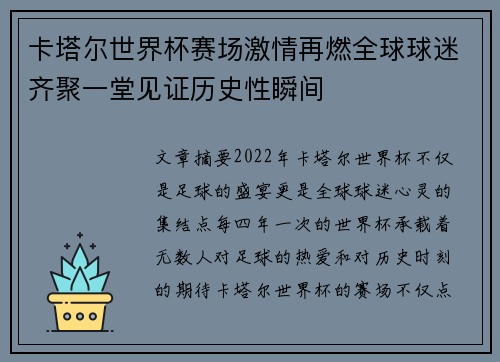 卡塔尔世界杯赛场激情再燃全球球迷齐聚一堂见证历史性瞬间

文章摘要2022年卡塔尔世界杯不仅是足球的盛宴更是全球球迷心灵的集结点每四年一次的世界杯承载着无数人对足球的热爱和对历史时刻的期待卡塔尔世界杯的赛场不仅点